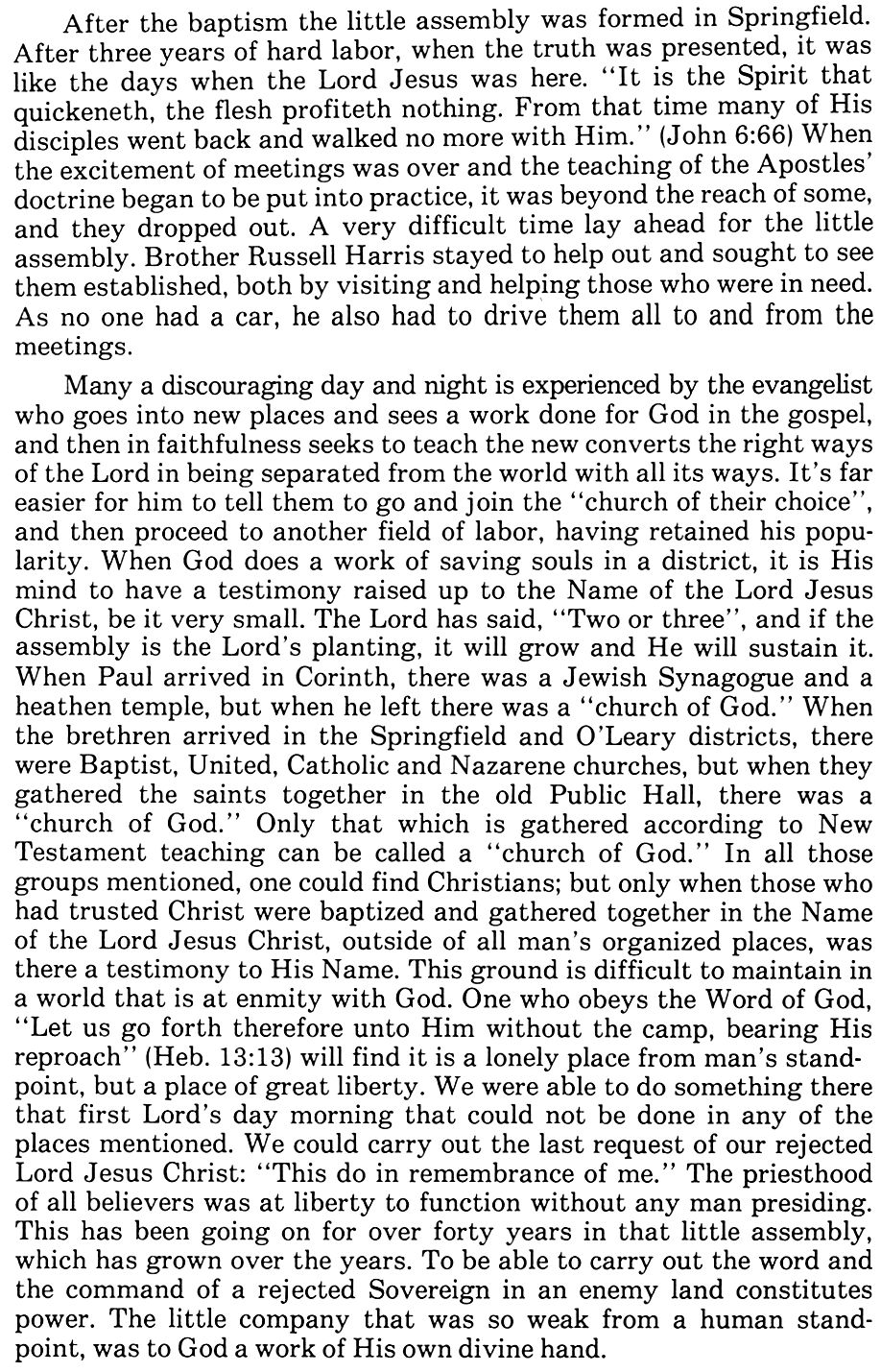 After the baptism the little assembly was formed in Springfield. After three years of hard labor, when the truth was presented, it was like the days when the Lord Jesus was here. "It is the Spirit that quickeneth, the flesh profiteth nothing. From that time many of His disciples went back and walked no more with Him." (John 6:66) When the excitement of meetings was over and the teaching of the Apostles' doctrine began to be put into practice, it was beyond the reach of some, and they dropped out. A very difficult time lay ahead for the little assembly. Brother Russell Harris stayed to help out and sought to see them established, both by visiting and helping those who were in need. As no one had a car, he also had to drive them all to and from the meetings.

Many a discouraging day and night is experienced by the evangelist who goes into new places and sees a work done for God in the gospel, and then in faithfulness seeks to teach the new converts the right ways of the Lord in being separated from the world with all its ways. It's far easier for him to tell them to go and join the "church of their choice", and then proceed to another field of labor, having retained his popularity. When God does a work of saving souls in a district, it is His mind to have a testimony raised up to the Name of the Lord Jesus Christ, be it very small. The Lord has said, "Two or three", and if the assembly is the Lord's planting, it will grow and He will sustain it. When Paul arrived in Corinth, there was a Jewish Synagogue and a heathen temple, but when he left there was a "church of God." When the brethren arrived in the Springfield and O'Leary districts, there were Baptist, United, Catholic and Nazarene churches, but when they gathered the saints together in the old Public Hall, there was a "church of God." Only that which is gathered according to New Testament teaching can be called a "church of God." In all those groups mentioned, one could find Christians; but only when those who had trusted Christ were baptized and gathered together in the Name of the Lord Jesus Christ, outside of all man's organized places, was there a testimony to His Name. This ground is difficult to maintain in a world that is at enmity with God. One who obeys the Word of God, "Let us go forth therefore unto Him without the camp, bearing His reproach" (Heb. 13:13) will find it is a lonely place from man's standpoint, but a place of great liberty. We were able to do something there that first Lord's day morning that could not be done in any of the places mentioned. We could carry out the last request of our rejected Lord Jesus Christ: "This do in remembrance of me." The priesthood of all believers was at liberty to function without any man presiding. This has been going on for over forty years in that little assembly, which has grown over the years. To be able to carry out the word and the command of a rejected Sovereign in an enemy land constitutes power. The little company that was so weak from a human standpoint, was to God a work of His own divine hand.